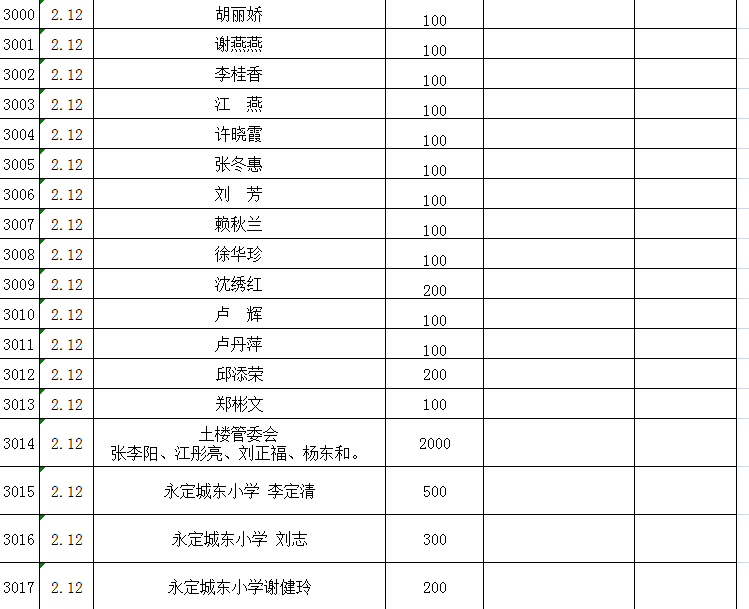 | 3000 | 2.12 | 胡丽娇 | 100 | | |
|---|---|---|---|---|---|
| 3001 | 2.12 | 谢燕燕 | 100 | | |
| 3002 | 2.12 | 李桂香 | 100 | | |
| 3003 | 2.12 | 江　燕 | 100 | | |
| 3004 | 2.12 | 许晓霞 | 100 | | |
| 3005 | 2.12 | 张冬惠 | 100 | | |
| 3006 | 2.12 | 刘　芳 | 100 | | |
| 3007 | 2.12 | 赖秋兰 | 100 | | |
| 3008 | 2.12 | 徐华珍 | 100 | | |
| 3009 | 2.12 | 沈绣红 | 200 | | |
| 3010 | 2.12 | 卢　辉 | 100 | | |
| 3011 | 2.12 | 卢丹萍 | 100 | | |
| 3012 | 2.12 | 邱添荣 | 200 | | |
| 3013 | 2.12 | 郑彬文 | 100 | | |
| 3014 | 2.12 | 土楼管委会 张李阳、江彤亮、刘正福、杨东和。 | 2000 | | |
| 3015 | 2.12 | 永定城东小学 李定清 | 500 | | |
| 3016 | 2.12 | 永定城东小学 刘志 | 300 | | |
| 3017 | 2.12 | 永定城东小学谢健玲 | 200 | | |